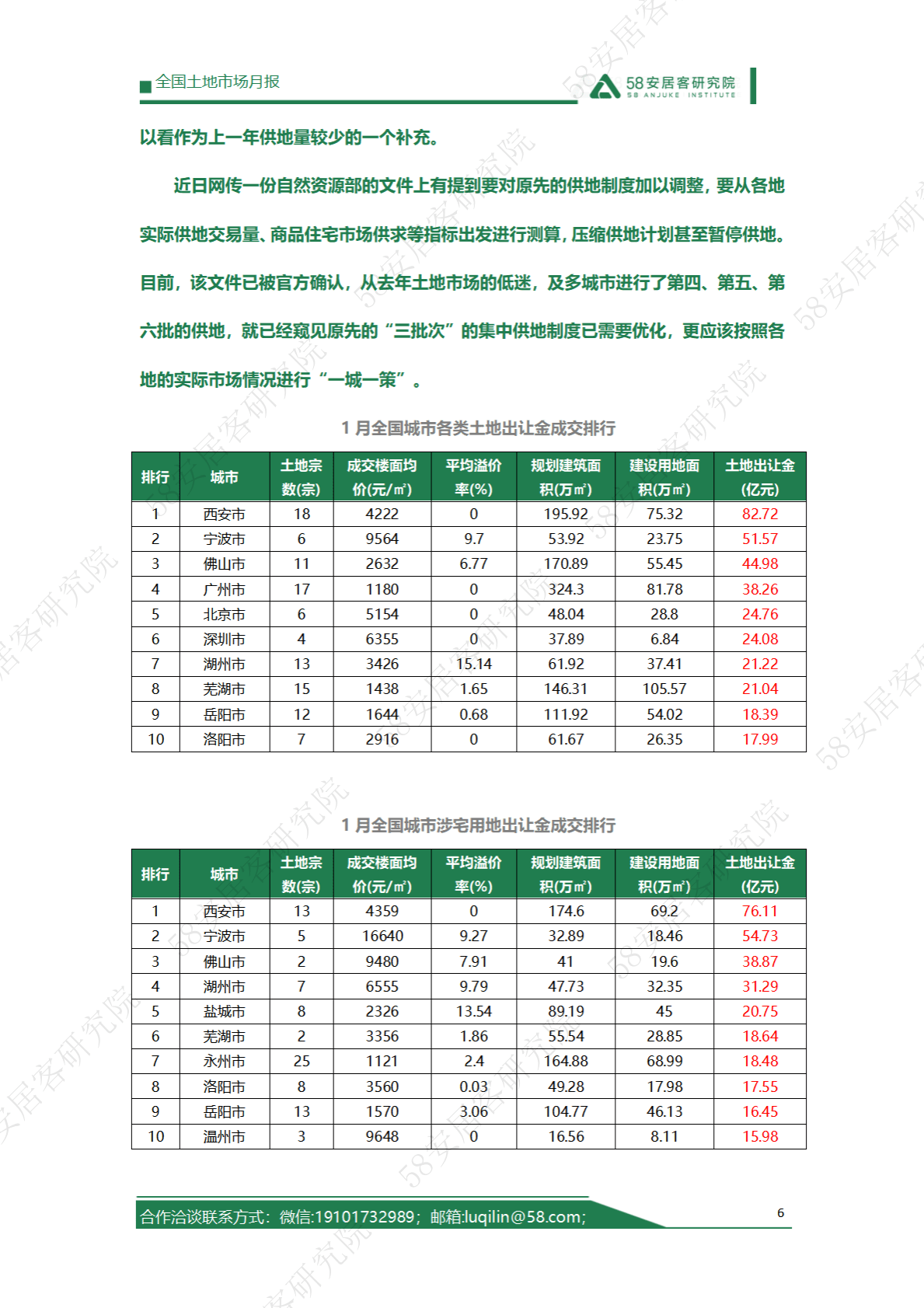 全国土地市场月报

58安居客研究院
58 ANJUKE INSTITUTE

以看作为上一年供地量较少的一个补充。

近日网传一份自然资源部的文件上有提到要对原先的供地制度加以调整，要从各地实际供地交易量、商品住宅市场供求等指标出发进行测算，压缩供地计划甚至暂停供地。目前，该文件已被官方确认，从去年土地市场的低迷，及多城市进行了第四、第五、第六批的供地，就已经窥见原先的“三批次”的集中供地制度已需要优化，更应该按照各地的实际市场情况进行“一城一策”。

1 月全国城市各类土地出让金成交排行

| 排行 | 城市 | 土地宗数(宗) | 成交楼面均价(元/㎡) | 平均溢价率(%) | 规划建筑面积(万㎡) | 建设用地面积(万㎡) | 土地出让金(亿元) |
|---|---|---|---|---|---|---|---|
| 1 | 西安市 | 18 | 4222 | 0 | 195.92 | 75.32 | 82.72 |
| 2 | 宁波市 | 6 | 9564 | 9.7 | 53.92 | 23.75 | 51.57 |
| 3 | 佛山市 | 11 | 2632 | 6.77 | 170.89 | 55.45 | 44.98 |
| 4 | 广州市 | 17 | 1180 | 0 | 324.3 | 81.78 | 38.26 |
| 5 | 北京市 | 6 | 5154 | 0 | 48.04 | 28.8 | 24.76 |
| 6 | 深圳市 | 4 | 6355 | 0 | 37.89 | 6.84 | 24.08 |
| 7 | 湖州市 | 13 | 3426 | 15.14 | 61.92 | 37.41 | 21.22 |
| 8 | 芜湖市 | 15 | 1438 | 1.65 | 146.31 | 105.57 | 21.04 |
| 9 | 岳阳市 | 12 | 1644 | 0.68 | 111.92 | 54.02 | 18.39 |
| 10 | 洛阳市 | 7 | 2916 | 0 | 61.67 | 26.35 | 17.99 |

1 月全国城市涉宅用地出让金成交排行

| 排行 | 城市 | 土地宗数(宗) | 成交楼面均价(元/㎡) | 平均溢价率(%) | 规划建筑面积(万㎡) | 建设用地面积(万㎡) | 土地出让金(亿元) |
|---|---|---|---|---|---|---|---|
| 1 | 西安市 | 13 | 4359 | 0 | 174.6 | 69.2 | 76.11 |
| 2 | 宁波市 | 5 | 16640 | 9.27 | 32.89 | 18.46 | 54.73 |
| 3 | 佛山市 | 2 | 9480 | 7.91 | 41 | 19.6 | 38.87 |
| 4 | 湖州市 | 7 | 6555 | 9.79 | 47.73 | 32.35 | 31.29 |
| 5 | 盐城市 | 8 | 2326 | 13.54 | 89.19 | 45 | 20.75 |
| 6 | 芜湖市 | 2 | 3356 | 1.86 | 55.54 | 28.85 | 18.64 |
| 7 | 永州市 | 25 | 1121 | 2.4 | 164.88 | 68.99 | 18.48 |
| 8 | 洛阳市 | 8 | 3560 | 0.03 | 49.28 | 17.98 | 17.55 |
| 9 | 岳阳市 | 13 | 1570 | 3.06 | 104.77 | 46.13 | 16.45 |
| 10 | 温州市 | 3 | 9648 | 0 | 16.56 | 8.11 | 15.98 |

合作洽谈联系方式：微信:19101732989；邮箱:luqilin@58.com;

6